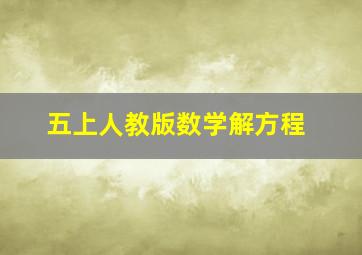 五上人教版数学解方程